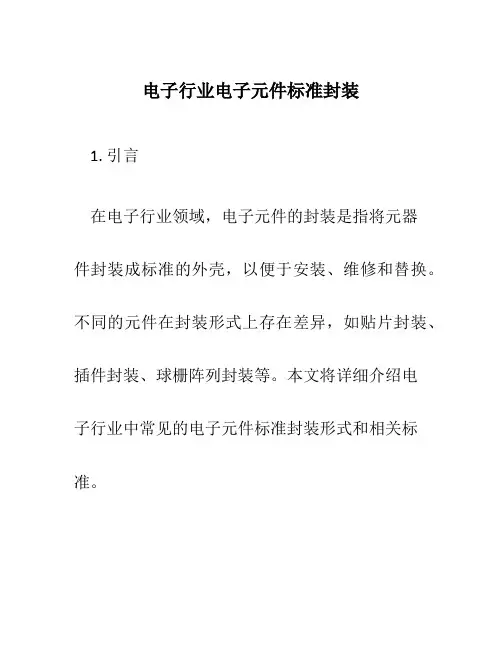 电子行业电子元件标准封装

1. 引言

在电子行业领域，电子元件的封装是指将元器件封装成标准的外壳，以便于安装、维修和替换。不同的元件在封装形式上存在差异，如贴片封装、插件封装、球栅阵列封装等。本文将详细介绍电子行业中常见的电子元件标准封装形式和相关标准。